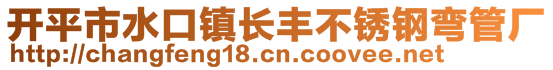 开平市水口镇长丰不锈钢弯管厂
http://changfeng18.cn.coovee.net